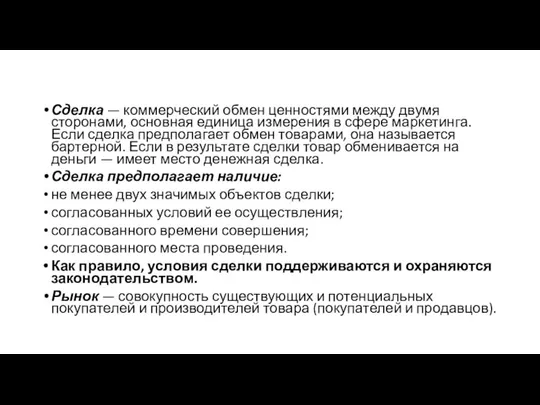 • Сделка — коммерческий обмен ценностями между двумя сторонами, основная единица измерения в сфере маркетинга. Если сделка предполагает обмен товарами, она называется бартерной. Если в результате сделки товар обменивается на деньги — имеет место денежная сделка.
• Сделка предполагает наличие:
• не менее двух значимых объектов сделки;
• согласованных условий ее осуществления;
• согласованного времени совершения;
• согласованного места проведения.
• Как правило, условия сделки поддерживаются и охраняются законодательством.
• Рынок — совокупность существующих и потенциальных покупателей и производителей товара (покупателей и продавцов).